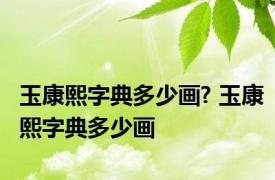 玉康熙字典多少画? 玉康熙字典多少画